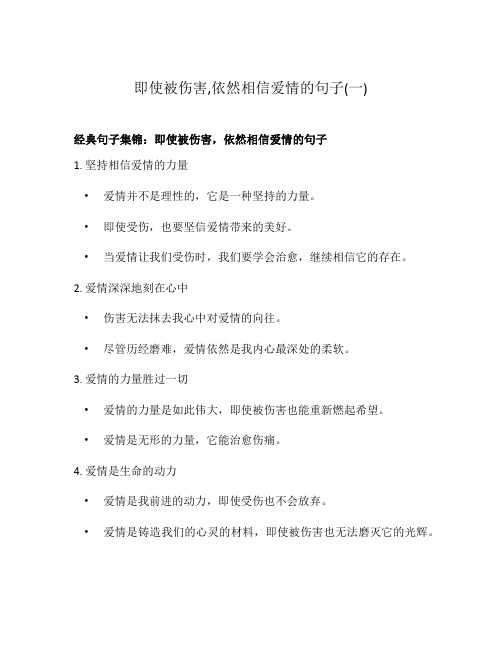 即使被伤害,依然相信爱情的句子(一)

经典句子集锦：即使被伤害，依然相信爱情的句子

1. 坚持相信爱情的力量

• 爱情并不是理性的，它是一种坚持的力量。

• 即使受伤，也要坚信爱情带来的美好。

• 当爱情让我们受伤时，我们要学会治愈，继续相信它的存在。

2. 爱情深深地刻在心中

• 伤害无法抹去我心中对爱情的向往。

• 尽管历经磨难，爱情依然是我内心最深处的柔软。

3. 爱情的力量胜过一切

• 爱情的力量是如此伟大，即使被伤害也能重新燃起希望。

• 爱情是无形的力量，它能治愈伤痛。

4. 爱情是生命的动力

• 爱情是我前进的动力，即使受伤也不会放弃。

• 爱情是铸造我们的心灵的材料，即使被伤害也无法磨灭它的光辉。